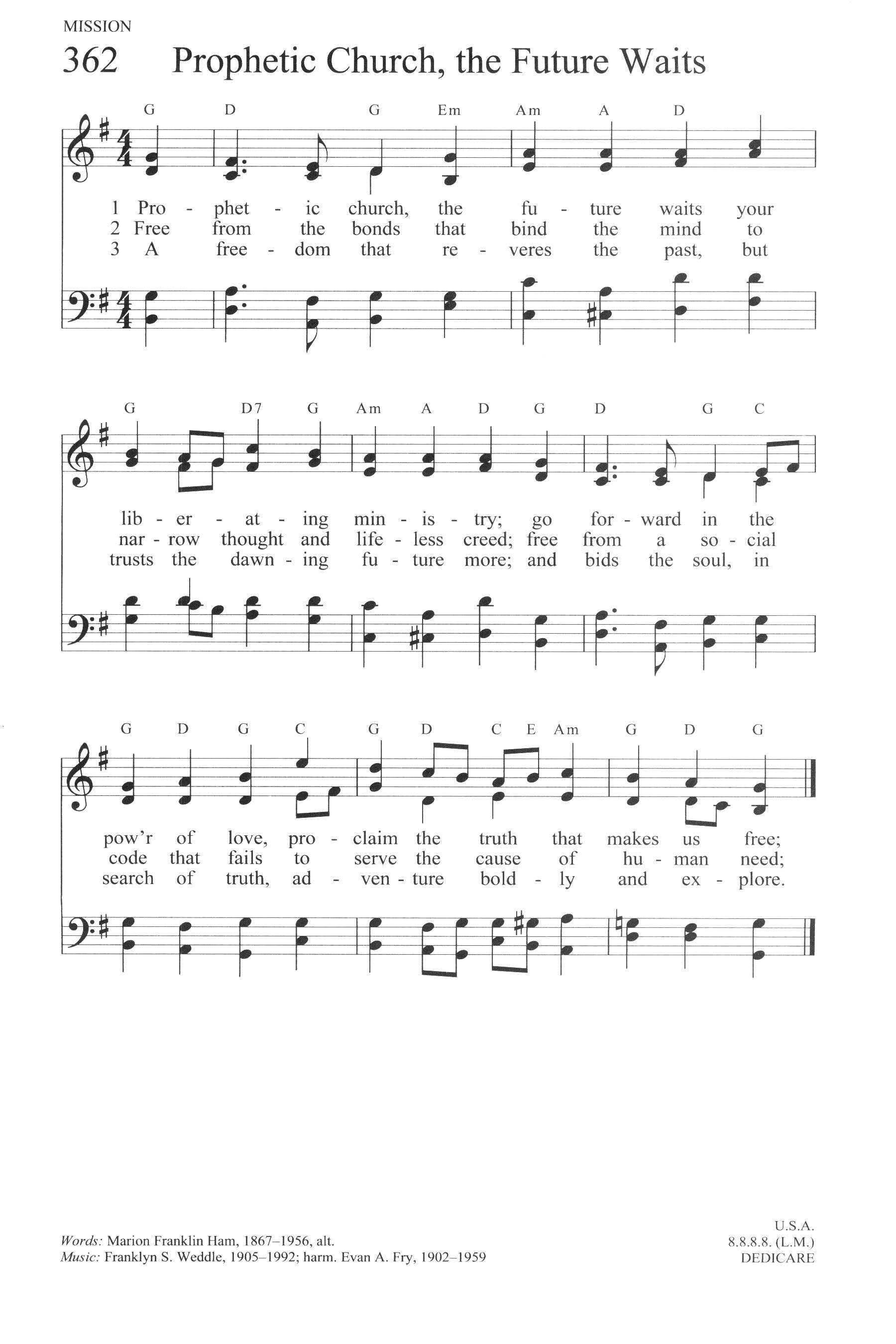 MISSION

362 Prophetic Church, the Future Waits

G D G Em Am A D

1 Pro - phet - ic church, the fu - ture waits your
2 Free from the bonds that bind the mind to
3 A free - dom that re - veres the past, but

G D7 G Am A D G D G C

lib - er - at - ing min - is - try; go for - ward in the
nar - row thought and life - less creed; free from a so - cial
trusts the dawn - ing fu - ture more; and bids the soul, in

G D G C G D C E Am G D G

pow'r of love, pro - claim the truth that makes us free;
code that fails to serve the cause of hu - man need;
search of truth, ad - ven - ture bold - ly and ex - plore.

Words: Marion Franklin Ham, 1867–1956, alt.
Music: Franklyn S. Weddle, 1905–1992; harm. Evan A. Fry, 1902–1959

U.S.A.
8.8.8.8. (L.M.)
DEDICARE